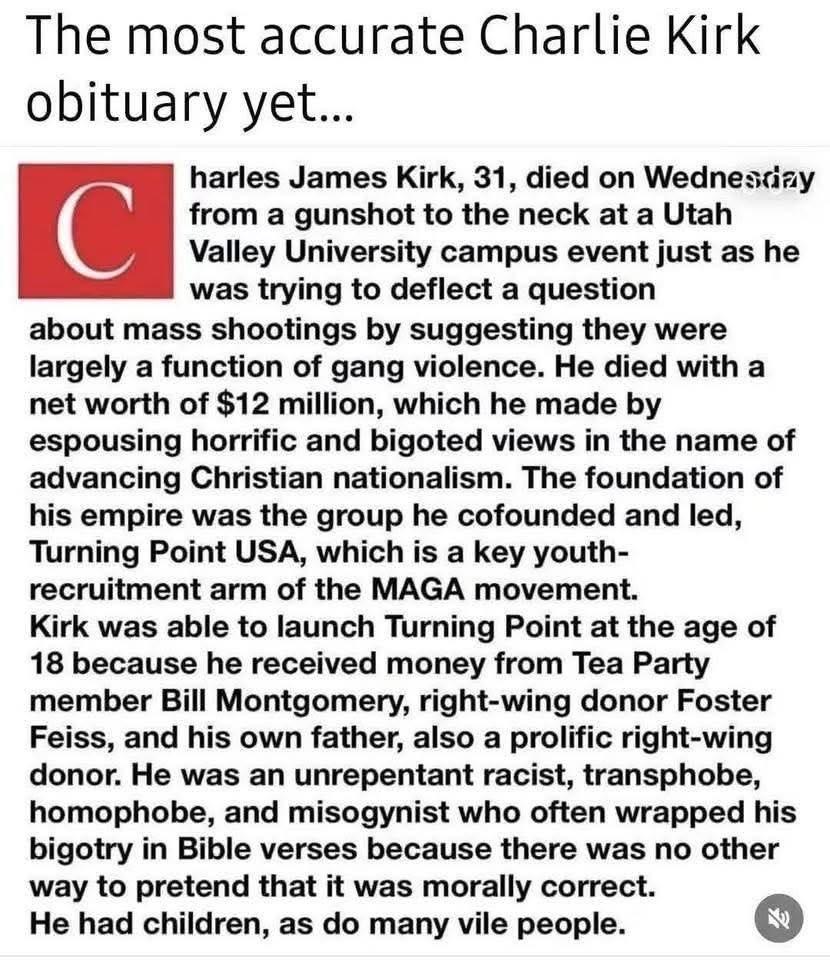 The most accurate Charlie Kirk obituary yet...

Charles James Kirk, 31, died on Wednesday from a gunshot to the neck at a Utah Valley University campus event just as he was trying to deflect a question about mass shootings by suggesting they were largely a function of gang violence. He died with a net worth of $12 million, which he made by espousing horrific and bigoted views in the name of advancing Christian nationalism. The foundation of his empire was the group he cofounded and led, Turning Point USA, which is a key youth-recruitment arm of the MAGA movement.
Kirk was able to launch Turning Point at the age of 18 because he received money from Tea Party member Bill Montgomery, right-wing donor Foster Feiss, and his own father, also a prolific right-wing donor. He was an unrepentant racist, transphobe, homophobe, and misogynist who often wrapped his bigotry in Bible verses because there was no other way to pretend that it was morally correct.
He had children, as do many vile people.